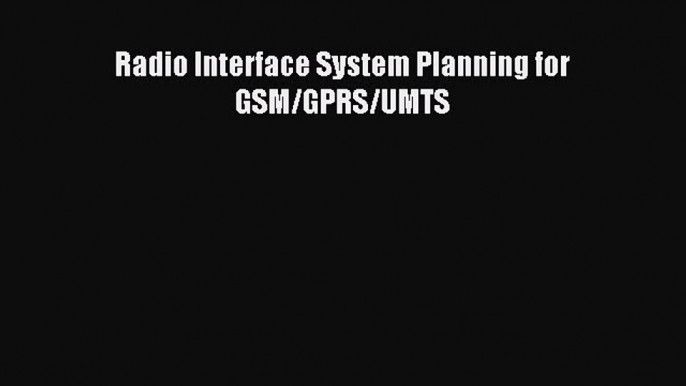 Radio Interface System Planning for GSM/GPRS/UMTS